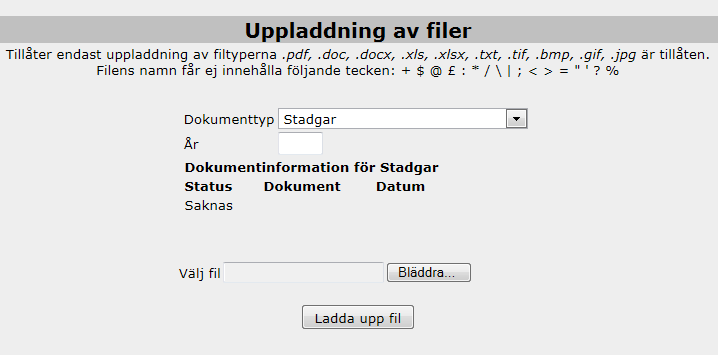 Uppladdning av filer

Tillåter endast uppladdning av filtyperna .pdf, .doc, .docx, .xls, .xlsx, .txt, .tif, .bmp, .gif, .jpg är tillåten.
Filens namn får ej innehålla följande tecken: + $ @ £ : * / \ | ; < > = " ' ? %

Dokumenttyp Stadgar

År

Dokumentinformation för Stadgar

| Status | Dokument | Datum |
|---|---|---|
| Saknas | | |

Välj fil Bläddra...

Ladda upp fil